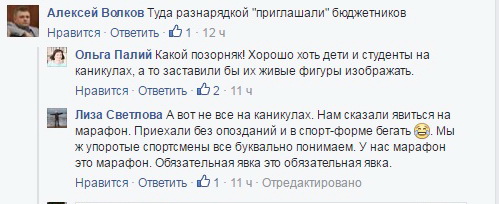 Алексей Волков Туда разнарядкой "приглашали" бюджетников
Нравится · Ответить · 1 · 12 ч

Ольга Палий Какой позорняк! Хорошо хоть дети и студенты на каникулах, а то заставили бы их живые фигуры изображать.
Нравится · Ответить · 2 · 11 ч

Лиза Светлова А вот не все на каникулах. Нам сказали явиться на марафон. Приехали без опозданий и в спорт-форме бегать 😂. Мы ж упоротые спортсмены все буквально понимаем. У нас марафон это марафон. Обязательная явка это обязательная явка.
Нравится · Ответить · 1 · 11 ч · Отредактировано